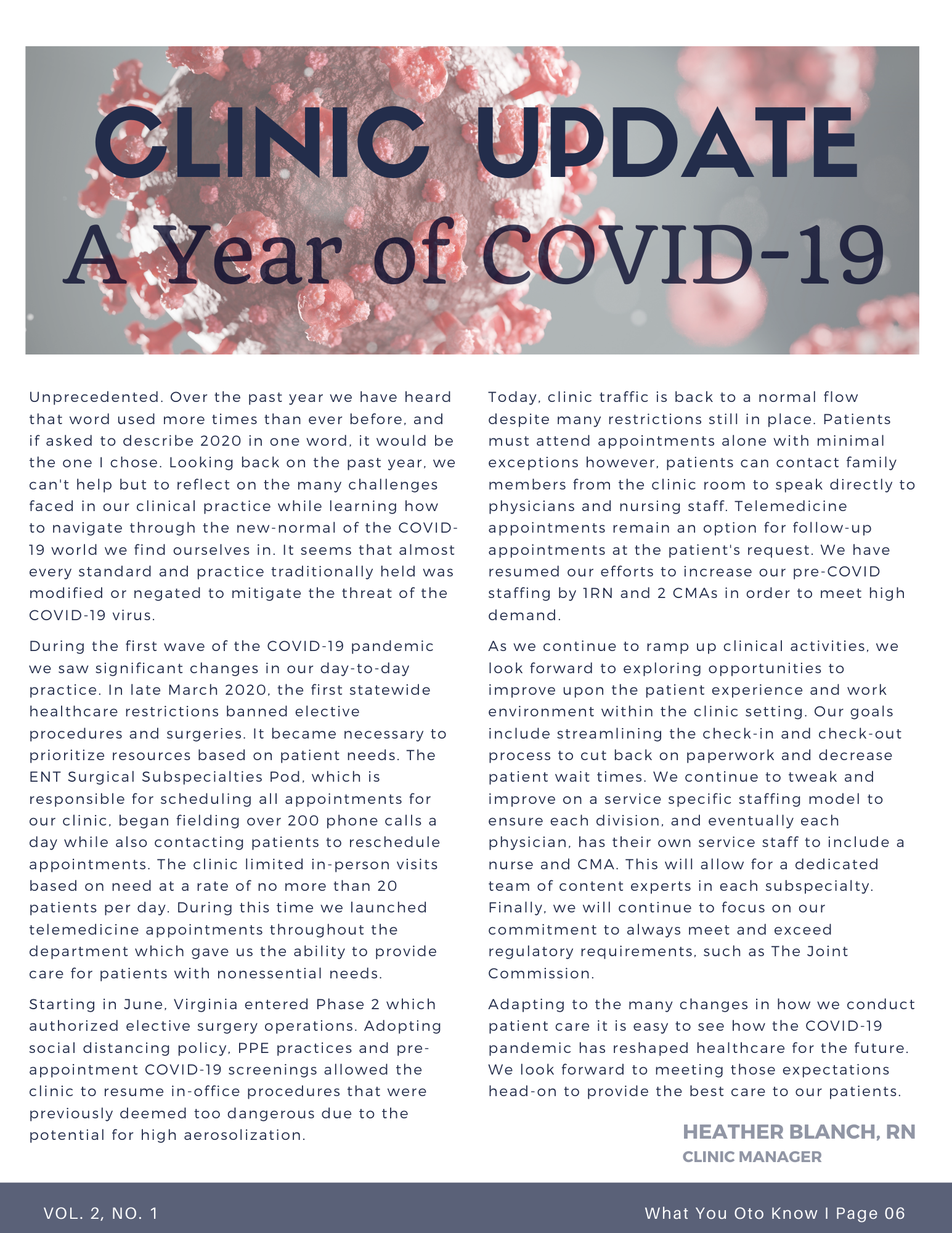 CLINIC UPDATE
A Year of COVID-19

Unprecedented. Over the past year we have heard that word used more times than ever before, and if asked to describe 2020 in one word, it would be the one I chose. Looking back on the past year, we can't help but to reflect on the many challenges faced in our clinical practice while learning how to navigate through the new-normal of the COVID-19 world we find ourselves in. It seems that almost every standard and practice traditionally held was modified or negated to mitigate the threat of the COVID-19 virus.

During the first wave of the COVID-19 pandemic we saw significant changes in our day-to-day practice. In late March 2020, the first statewide healthcare restrictions banned elective procedures and surgeries. It became necessary to prioritize resources based on patient needs. The ENT Surgical Subspecialties Pod, which is responsible for scheduling all appointments for our clinic, began fielding over 200 phone calls a day while also contacting patients to reschedule appointments. The clinic limited in-person visits based on need at a rate of no more than 20 patients per day. During this time we launched telemedicine appointments throughout the department which gave us the ability to provide care for patients with nonessential needs.

Starting in June, Virginia entered Phase 2 which authorized elective surgery operations. Adopting social distancing policy, PPE practices and pre-appointment COVID-19 screenings allowed the clinic to resume in-office procedures that were previously deemed too dangerous due to the potential for high aerosolization.

Today, clinic traffic is back to a normal flow despite many restrictions still in place. Patients must attend appointments alone with minimal exceptions however, patients can contact family members from the clinic room to speak directly to physicians and nursing staff. Telemedicine appointments remain an option for follow-up appointments at the patient's request. We have resumed our efforts to increase our pre-COVID staffing by 1RN and 2 CMAs in order to meet high demand.

As we continue to ramp up clinical activities, we look forward to exploring opportunities to improve upon the patient experience and work environment within the clinic setting. Our goals include streamlining the check-in and check-out process to cut back on paperwork and decrease patient wait times. We continue to tweak and improve on a service specific staffing model to ensure each division, and eventually each physician, has their own service staff to include a nurse and CMA. This will allow for a dedicated team of content experts in each subspecialty. Finally, we will continue to focus on our commitment to always meet and exceed regulatory requirements, such as The Joint Commission.

Adapting to the many changes in how we conduct patient care it is easy to see how the COVID-19 pandemic has reshaped healthcare for the future. We look forward to meeting those expectations head-on to provide the best care to our patients.

HEATHER BLANCH, RN
CLINIC MANAGER

VOL. 2, NO. 1

What You Oto Know I Page 06